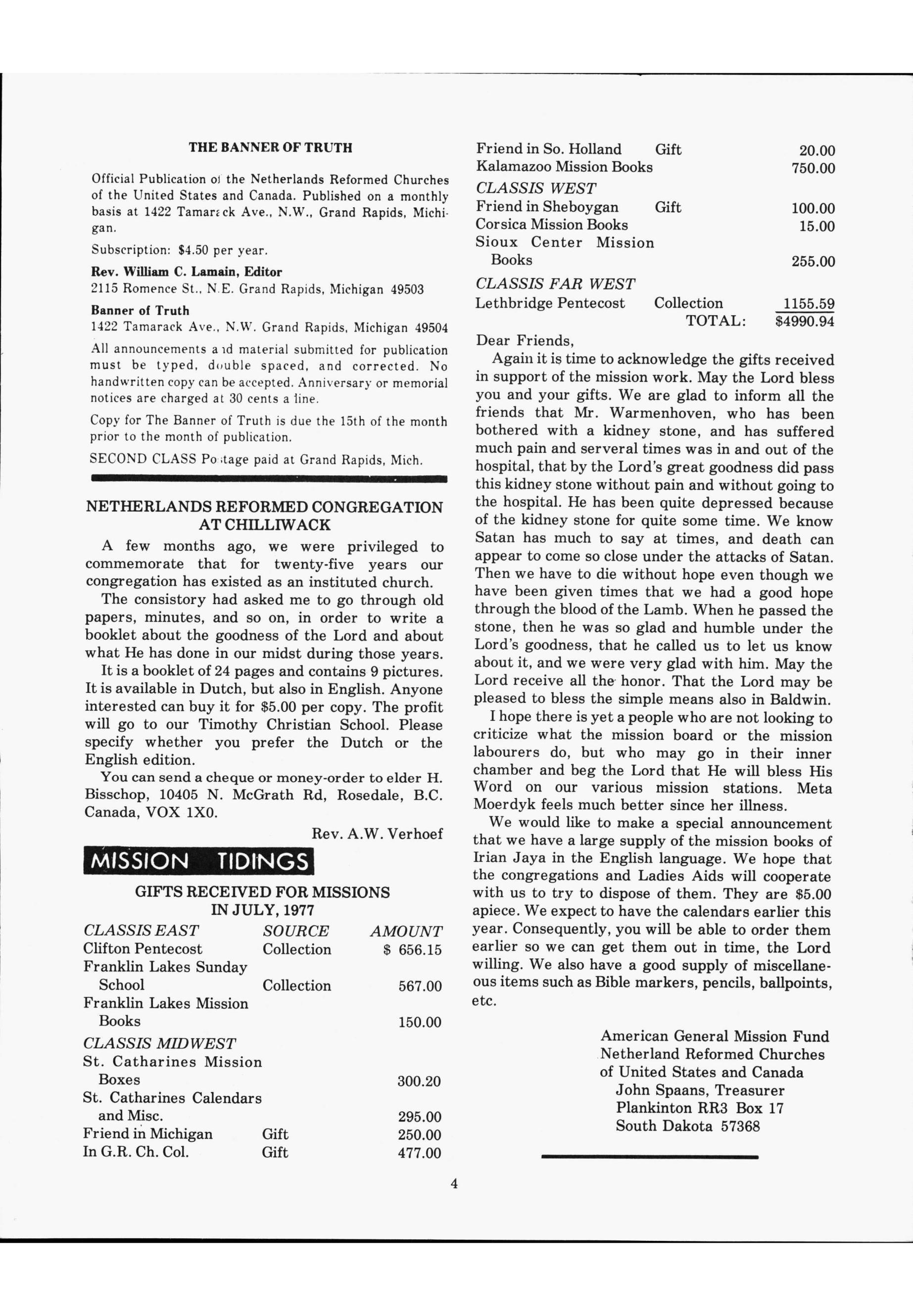 THE BANNER OF TRUTH

Official Publication of the Netherlands Reformed Churches of the United States and Canada. Published on a monthly basis at 1422 Tamarack Ave., N.W., Grand Rapids, Michigan.

Subscription: $4.50 per year.

Rev. William C. Lamain, Editor
2115 Romence St., N.E. Grand Rapids, Michigan 49503

Banner of Truth
1422 Tamarack Ave., N.W. Grand Rapids, Michigan 49504

All announcements and material submitted for publication must be typed, double spaced, and corrected. No handwritten copy can be accepted. Anniversary or memorial notices are charged at 30 cents a line.

Copy for The Banner of Truth is due the 15th of the month prior to the month of publication.

SECOND CLASS Postage paid at Grand Rapids, Mich.

NETHERLANDS REFORMED CONGREGATION AT CHILLIWACK

A few months ago, we were privileged to commemorate that for twenty-five years our congregation has existed as an instituted church.

The consistory had asked me to go through old papers, minutes, and so on, in order to write a booklet about the goodness of the Lord and about what He has done in our midst during those years.

It is a booklet of 24 pages and contains 9 pictures. It is available in Dutch, but also in English. Anyone interested can buy it for $5.00 per copy. The profit will go to our Timothy Christian School. Please specify whether you prefer the Dutch or the English edition.

You can send a cheque or money-order to elder H. Bisschop, 10405 N. McGrath Rd, Rosedale, B.C. Canada, VOX 1X0.

Rev. A.W. Verhoef

MISSION TIDINGS

GIFTS RECEIVED FOR MISSIONS IN JULY, 1977

| CLASSIS EAST | SOURCE | AMOUNT |
|---|---|---|
| Clifton Pentecost | Collection | $ 656.15 |
| Franklin Lakes Sunday School | Collection | 567.00 |
| Franklin Lakes Mission Books | | 150.00 |
| CLASSIS MIDWEST | | |
| St. Catharines Mission Boxes | | 300.20 |
| St. Catharines Calendars and Misc. | | 295.00 |
| Friend in Michigan | Gift | 250.00 |
| In G.R. Ch. Col. | Gift | 477.00 |
| Friend in So. Holland | Gift | 20.00 |
| Kalamazoo Mission Books | | 750.00 |
| CLASSIS WEST | | |
| Friend in Sheboygan | Gift | 100.00 |
| Corsica Mission Books | | 15.00 |
| Sioux Center Mission Books | | 255.00 |
| CLASSIS FAR WEST | | |
| Lethbridge Pentecost | Collection | 1155.59 |
| | TOTAL: | $4990.94 |

Dear Friends,

Again it is time to acknowledge the gifts received in support of the mission work. May the Lord bless you and your gifts. We are glad to inform all the friends that Mr. Warmenhoven, who has been bothered with a kidney stone, and has suffered much pain and serveral times was in and out of the hospital, that by the Lord's great goodness did pass this kidney stone without pain and without going to the hospital. He has been quite depressed because of the kidney stone for quite some time. We know Satan has much to say at times, and death can appear to come so close under the attacks of Satan. Then we have to die without hope even though we have been given times that we had a good hope through the blood of the Lamb. When he passed the stone, then he was so glad and humble under the Lord's goodness, that he called us to let us know about it, and we were very glad with him. May the Lord receive all the honor. That the Lord may be pleased to bless the simple means also in Baldwin.

I hope there is yet a people who are not looking to criticize what the mission board or the mission labourers do, but who may go in their inner chamber and beg the Lord that He will bless His Word on our various mission stations. Meta Moerdyk feels much better since her illness.

We would like to make a special announcement that we have a large supply of the mission books of Irian Jaya in the English language. We hope that the congregations and Ladies Aids will cooperate with us to try to dispose of them. They are $5.00 apiece. We expect to have the calendars earlier this year. Consequently, you will be able to order them earlier so we can get them out in time, the Lord willing. We also have a good supply of miscellaneous items such as Bible markers, pencils, ballpoints, etc.

American General Mission Fund
Netherland Reformed Churches
of United States and Canada
John Spaans, Treasurer
Plankinton RR3 Box 17
South Dakota 57368

4